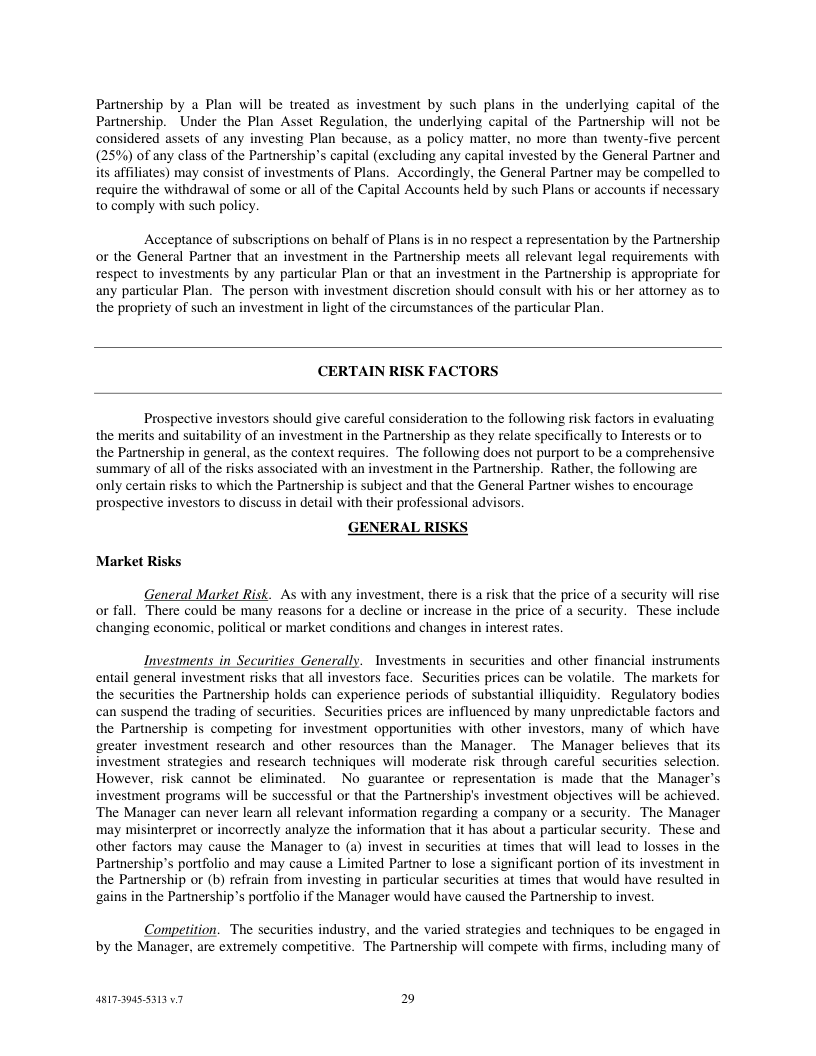 Partnership by a Plan will be treated as investment by such plans in the underlying capital of the Partnership. Under the Plan Asset Regulation, the underlying capital of the Partnership will not be considered assets of any investing Plan because, as a policy matter, no more than twenty-five percent (25%) of any class of the Partnership's capital (excluding any capital invested by the General Partner and its affiliates) may consist of investments of Plans. Accordingly, the General Partner may be compelled to require the withdrawal of some or all of the Capital Accounts held by such Plans or accounts if necessary to comply with such policy.

Acceptance of subscriptions on behalf of Plans is in no respect a representation by the Partnership or the General Partner that an investment in the Partnership meets all relevant legal requirements with respect to investments by any particular Plan or that an investment in the Partnership is appropriate for any particular Plan. The person with investment discretion should consult with his or her attorney as to the propriety of such an investment in light of the circumstances of the particular Plan.

CERTAIN RISK FACTORS

Prospective investors should give careful consideration to the following risk factors in evaluating the merits and suitability of an investment in the Partnership as they relate specifically to Interests or to the Partnership in general, as the context requires. The following does not purport to be a comprehensive summary of all of the risks associated with an investment in the Partnership. Rather, the following are only certain risks to which the Partnership is subject and that the General Partner wishes to encourage prospective investors to discuss in detail with their professional advisors.

GENERAL RISKS

Market Risks

General Market Risk. As with any investment, there is a risk that the price of a security will rise or fall. There could be many reasons for a decline or increase in the price of a security. These include changing economic, political or market conditions and changes in interest rates.

Investments in Securities Generally. Investments in securities and other financial instruments entail general investment risks that all investors face. Securities prices can be volatile. The markets for the securities the Partnership holds can experience periods of substantial illiquidity. Regulatory bodies can suspend the trading of securities. Securities prices are influenced by many unpredictable factors and the Partnership is competing for investment opportunities with other investors, many of which have greater investment research and other resources than the Manager. The Manager believes that its investment strategies and research techniques will moderate risk through careful securities selection. However, risk cannot be eliminated. No guarantee or representation is made that the Manager's investment programs will be successful or that the Partnership's investment objectives will be achieved. The Manager can never learn all relevant information regarding a company or a security. The Manager may misinterpret or incorrectly analyze the information that it has about a particular security. These and other factors may cause the Manager to (a) invest in securities at times that will lead to losses in the Partnership's portfolio and may cause a Limited Partner to lose a significant portion of its investment in the Partnership or (b) refrain from investing in particular securities at times that would have resulted in gains in the Partnership's portfolio if the Manager would have caused the Partnership to invest.

Competition. The securities industry, and the varied strategies and techniques to be engaged in by the Manager, are extremely competitive. The Partnership will compete with firms, including many of

4817-3945-5313 v.7

29